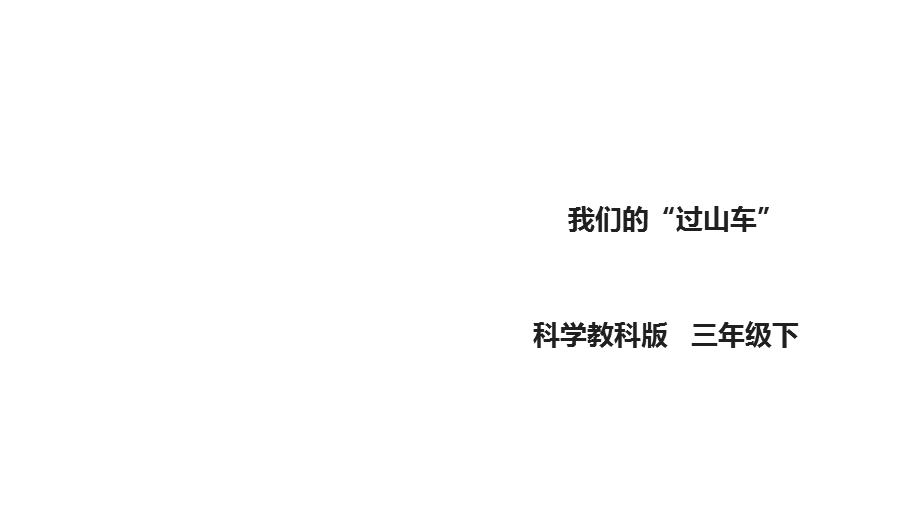 我们的“过山车”

科学教科版　三年级下